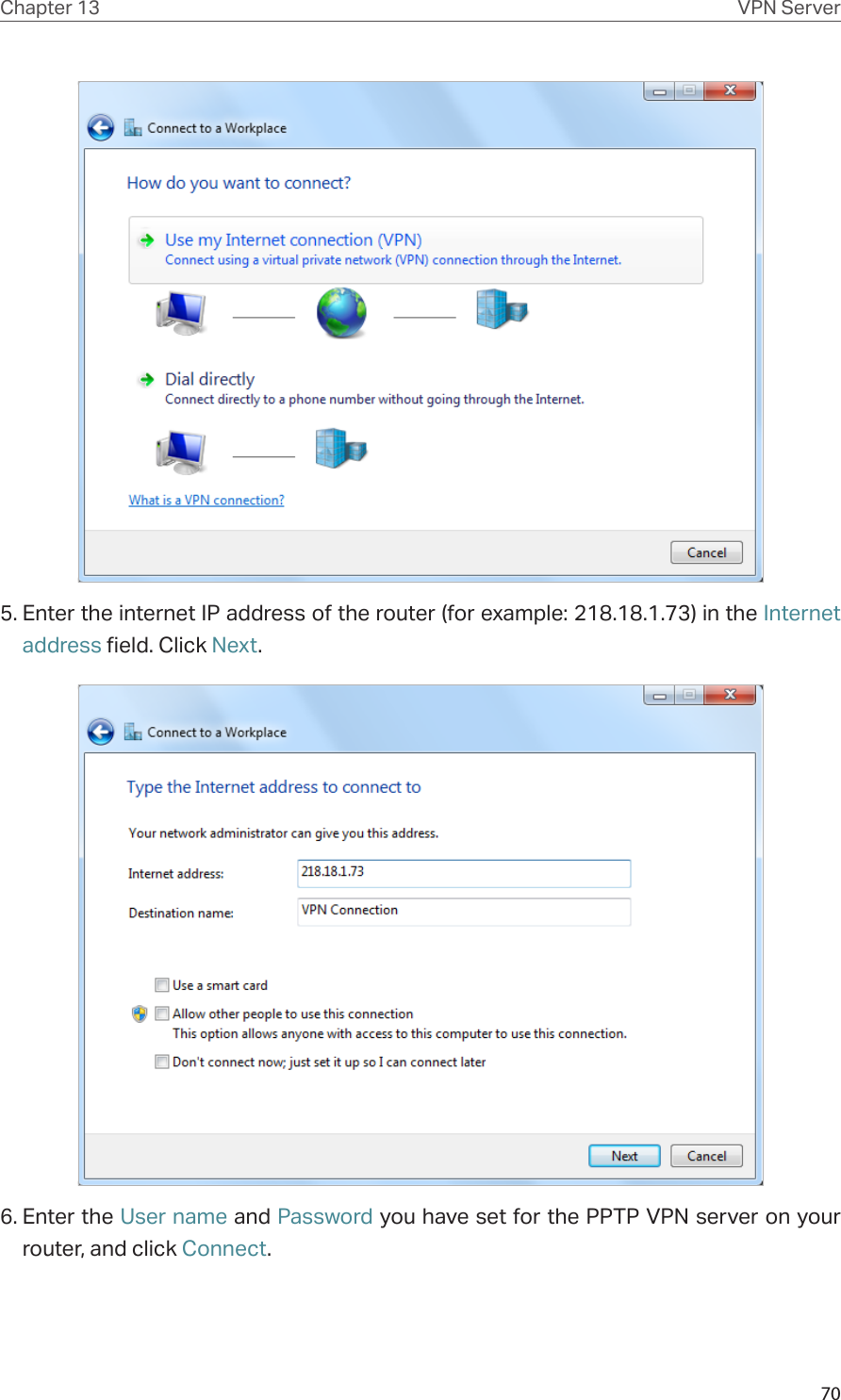 Chapter 13 VPN Server

Connect to a Workplace

How do you want to connect?

Use my Internet connection (VPN)
Connect using a virtual private network (VPN) connection through the Internet.

Dial directly
Connect directly to a phone number without going through the Internet.

What is a VPN connection?

Cancel

5. Enter the internet IP address of the router (for example: 218.18.1.73) in the Internet address field. Click Next.

Connect to a Workplace

Type the Internet address to connect to

Your network administrator can give you this address.

Internet address: 218.18.1.73

Destination name: VPN Connection

Use a smart card

Allow other people to use this connection
This option allows anyone with access to this computer to use this connection.

Don't connect now; just set it up so I can connect later

Next Cancel

6. Enter the User name and Password you have set for the PPTP VPN server on your router, and click Connect.

70